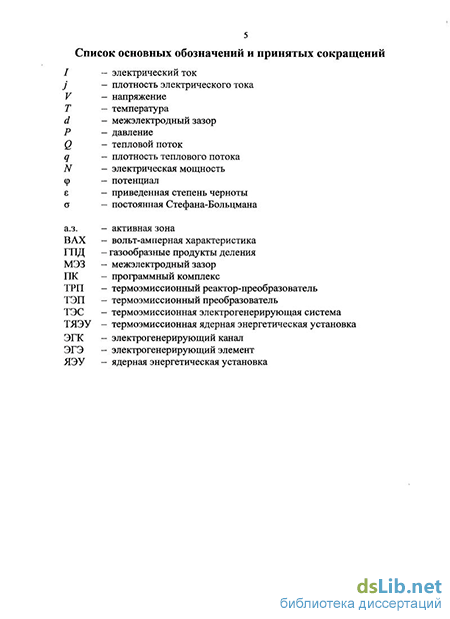 5

Список основных обозначений и принятых сокращений

$I$ – электрический ток
$j$ – плотность электрического тока
$V$ – напряжение
$T$ – температура
$d$ – межэлектродный зазор
$P$ – давление
$Q$ – тепловой поток
$q$ – плотность теплового потока
$N$ – электрическая мощность
$\varphi$ – потенциал
$\varepsilon$ – приведенная степень черноты
$\sigma$ – постоянная Стефана-Больцмана

а.з. – активная зона
ВАХ – вольт-амперная характеристика
ГПД – газообразные продукты деления
МЭЗ – межэлектродный зазор
ПК – программный комплекс
ТРП – термоэмиссионный реактор-преобразователь
ТЭП – термоэмиссионный преобразователь
ТЭС – термоэмиссионная электрогенерирующая система
ТЯЭУ – термоэмиссионная ядерная энергетическая установка
ЭГК – электрогенерирующий канал
ЭГЭ – электрогенерирующий элемент
ЯЭУ – ядерная энергетическая установка

dsLib.net
библиотека диссертаций